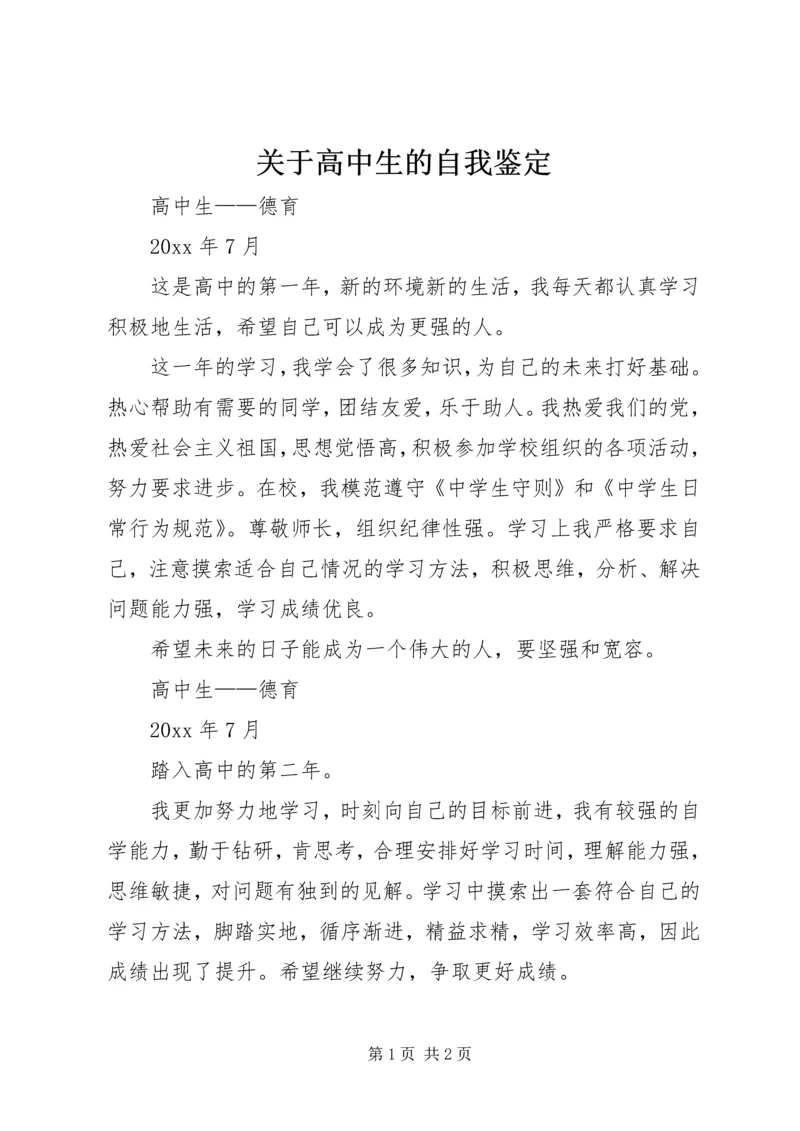 关于高中生的自我鉴定

高中生——德育

20xx 年 7 月

这是高中的第一年，新的环境新的生活，我每天都认真学习积极地生活，希望自己可以成为更强的人。

这一年的学习，我学会了很多知识，为自己的未来打好基础。热心帮助有需要的同学，团结友爱，乐于助人。我热爱我们的党，热爱社会主义祖国，思想觉悟高，积极参加学校组织的各项活动，努力要求进步。在校，我模范遵守《中学生守则》和《中学生日常行为规范》。尊敬师长，组织纪律性强。学习上我严格要求自己，注意摸索适合自己情况的学习方法，积极思维，分析、解决问题能力强，学习成绩优良。

希望未来的日子能成为一个伟大的人，要坚强和宽容。

高中生——德育

20xx 年 7 月

踏入高中的第二年。

我更加努力地学习，时刻向自己的目标前进，我有较强的自学能力，勤于钻研，肯思考，合理安排好学习时间，理解能力强，思维敏捷，对问题有独到的见解。学习中摸索出一套符合自己的学习方法，脚踏实地，循序渐进，精益求精，学习效率高，因此成绩出现了提升。希望继续努力，争取更好成绩。

第 1 页 共 2 页